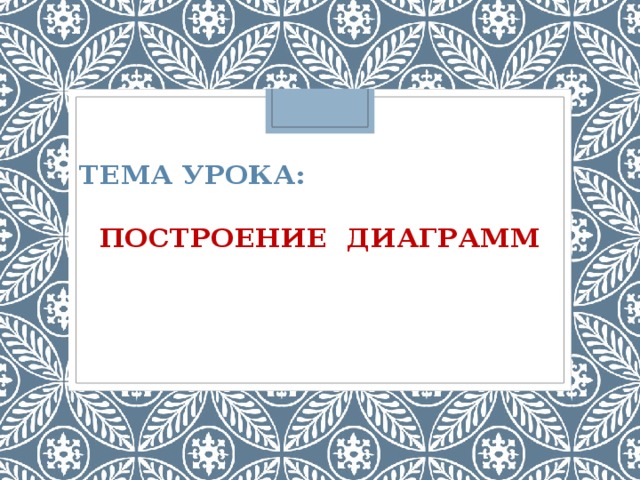 ТЕМА УРОКА:

ПОСТРОЕНИЕ ДИАГРАММ